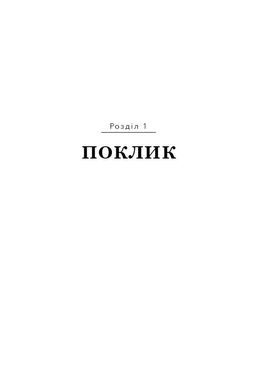 Розділ 1

ПОКЛИК